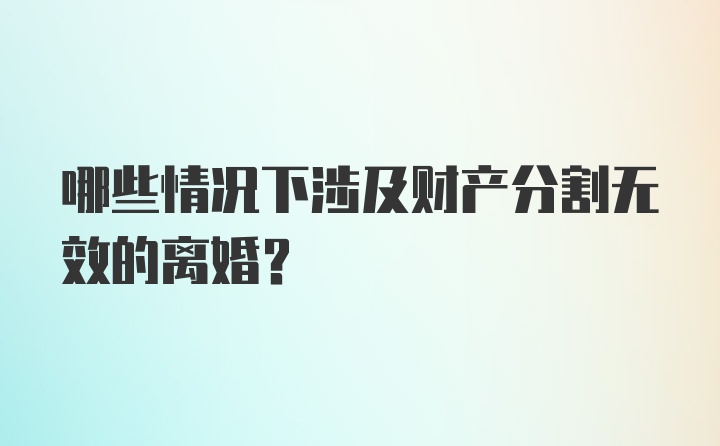 哪些情况下涉及财产分割无效的离婚？